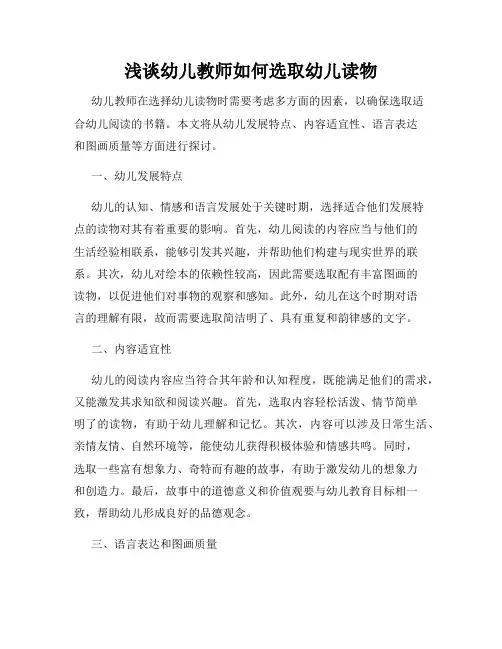 浅谈幼儿教师如何选取幼儿读物

幼儿教师在选择幼儿读物时需要考虑多方面的因素，以确保选取适合幼儿阅读的书籍。本文将从幼儿发展特点、内容适宜性、语言表达和图画质量等方面进行探讨。

一、幼儿发展特点

幼儿的认知、情感和语言发展处于关键时期，选择适合他们发展特点的读物对其有着重要的影响。首先，幼儿阅读的内容应当与他们的生活经验相联系，能够引发其兴趣，并帮助他们构建与现实世界的联系。其次，幼儿对绘本的依赖性较高，因此需要选取配有丰富图画的读物，以促进他们对事物的观察和感知。此外，幼儿在这个时期对语言的理解有限，故而需要选取简洁明了、具有重复和韵律感的文字。

二、内容适宜性

幼儿的阅读内容应当符合其年龄和认知程度，既能满足他们的需求，又能激发其求知欲和阅读兴趣。首先，选取内容轻松活泼、情节简单明了的读物，有助于幼儿理解和记忆。其次，内容可以涉及日常生活、亲情友情、自然环境等，能使幼儿获得积极体验和情感共鸣。同时，选取一些富有想象力、奇特而有趣的故事，有助于激发幼儿的想象力和创造力。最后，故事中的道德意义和价值观要与幼儿教育目标相一致，帮助幼儿形成良好的品德观念。

三、语言表达和图画质量